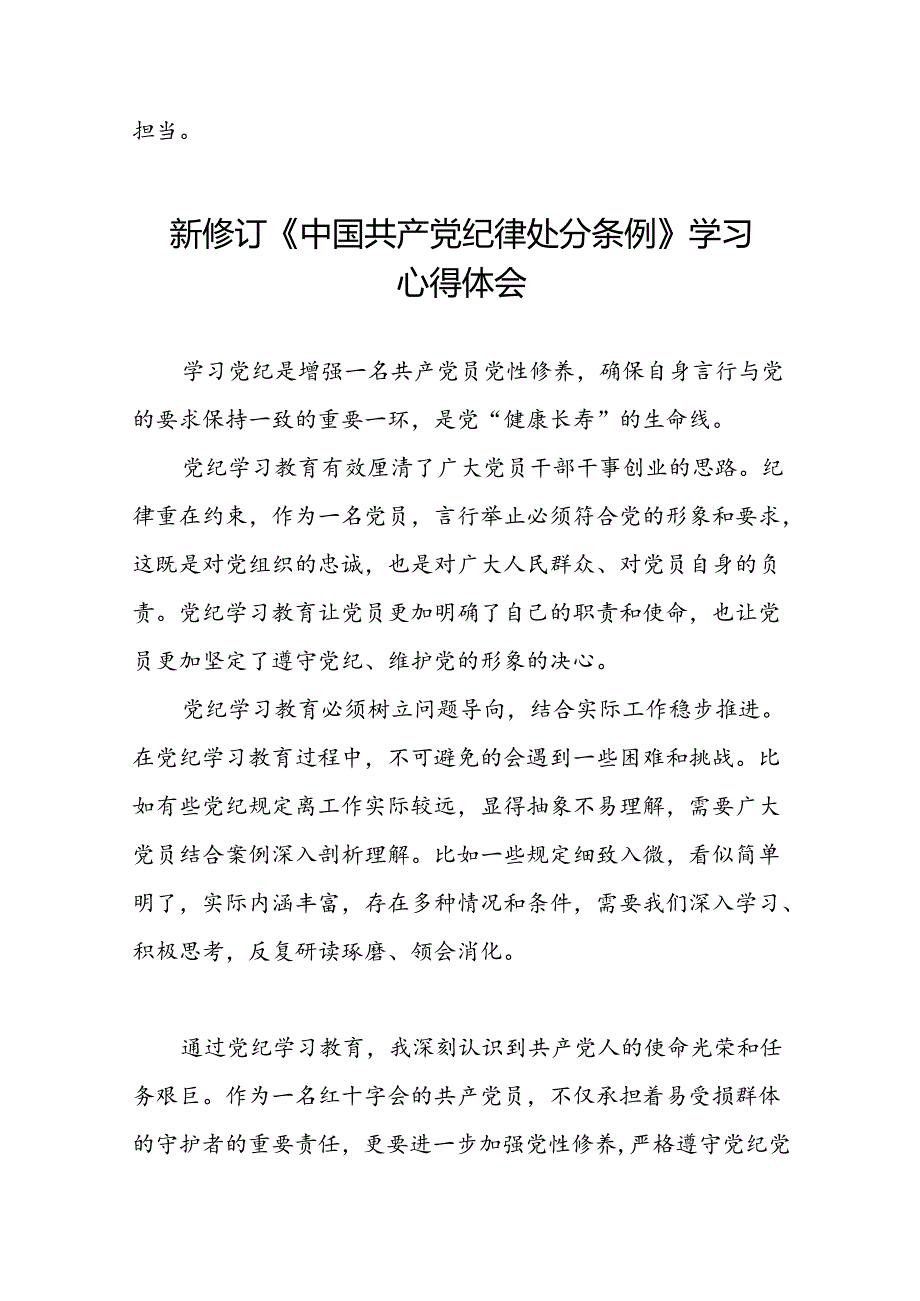 担当。

新修订《中国共产党纪律处分条例》学习心得体会

学习党纪是增强一名共产党员党性修养，确保自身言行与党的要求保持一致的重要一环，是党“健康长寿”的生命线。

党纪学习教育有效厘清了广大党员干部干事创业的思路。纪律重在约束，作为一名党员，言行举止必须符合党的形象和要求，这既是对党组织的忠诚，也是对广大人民群众、对党员自身的负责。党纪学习教育让党员更加明确了自己的职责和使命，也让党员更加坚定了遵守党纪、维护党的形象的决心。

党纪学习教育必须树立问题导向，结合实际工作稳步推进。在党纪学习教育过程中，不可避免的会遇到一些困难和挑战。比如有些党纪规定离工作实际较远，显得抽象不易理解，需要广大党员结合案例深入剖析理解。比如一些规定细致入微，看似简单明了，实际内涵丰富，存在多种情况和条件，需要我们深入学习、积极思考，反复研读琢磨、领会消化。

通过党纪学习教育，我深刻认识到共产党人的使命光荣和任务艰巨。作为一名红十字会的共产党员，不仅承担着易受损群体的守护者的重要责任，更要进一步加强党性修养，严格遵守党纪党